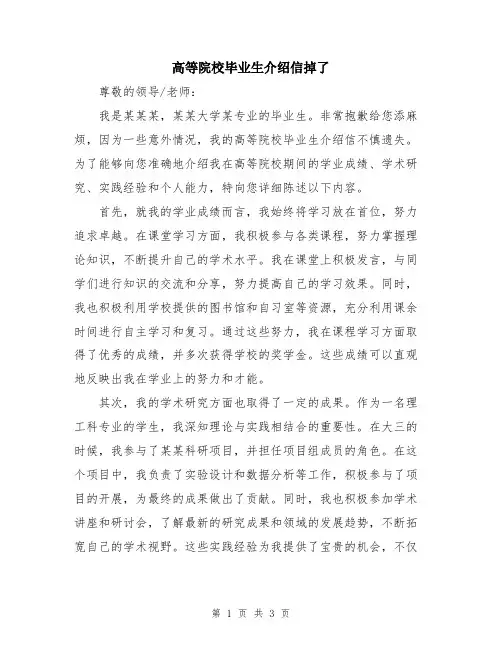 高等院校毕业生介绍信掉了

尊敬的领导/老师：

我是某某某，某某大学某专业的毕业生。非常抱歉给您添麻烦，因为一些意外情况，我的高等院校毕业生介绍信不慎遗失。为了能够向您准确地介绍我在高等院校期间的学业成绩、学术研究、实践经验和个人能力，特向您详细陈述以下内容。

首先，就我的学业成绩而言，我始终将学习放在首位，努力追求卓越。在课堂学习方面，我积极参与各类课程，努力掌握理论知识，不断提升自己的学术水平。我在课堂上积极发言，与同学们进行知识的交流和分享，努力提高自己的学习效果。同时，我也积极利用学校提供的图书馆和自习室等资源，充分利用课余时间进行自主学习和复习。通过这些努力，我在课程学习方面取得了优秀的成绩，并多次获得学校的奖学金。这些成绩可以直观地反映出我在学业上的努力和才能。

其次，我的学术研究方面也取得了一定的成果。作为一名理工科专业的学生，我深知理论与实践相结合的重要性。在大三的时候，我参与了某某科研项目，并担任项目组成员的角色。在这个项目中，我负责了实验设计和数据分析等工作，积极参与了项目的开展，为最终的成果做出了贡献。同时，我也积极参加学术讲座和研讨会，了解最新的研究成果和领域的发展趋势，不断拓宽自己的学术视野。这些实践经验为我提供了宝贵的机会，不仅

第 1 页 共 3 页